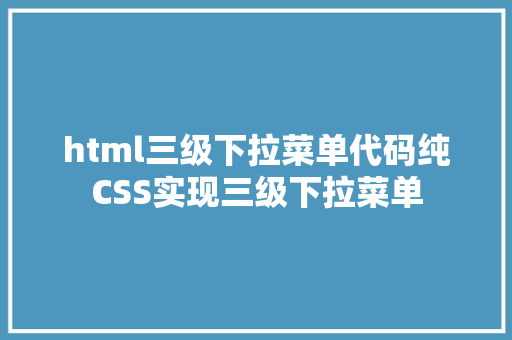 html三级下拉菜单代码纯CSS实现三级下拉菜单